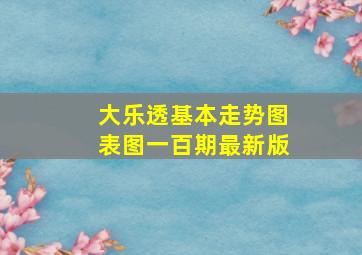 大乐透基本走势图表图一百期最新版